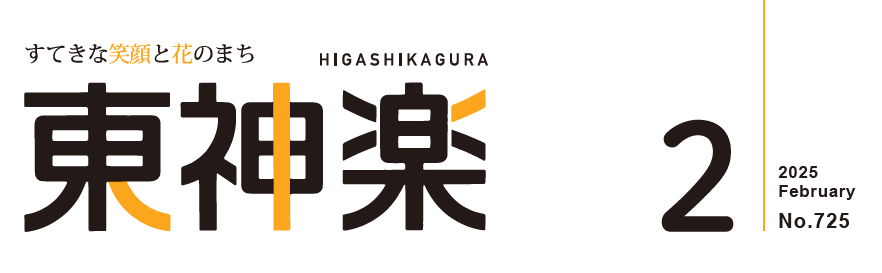 すてきな笑顔と花のまち

HIGASHIKAGURA

東神楽

2

2025
February
No.725